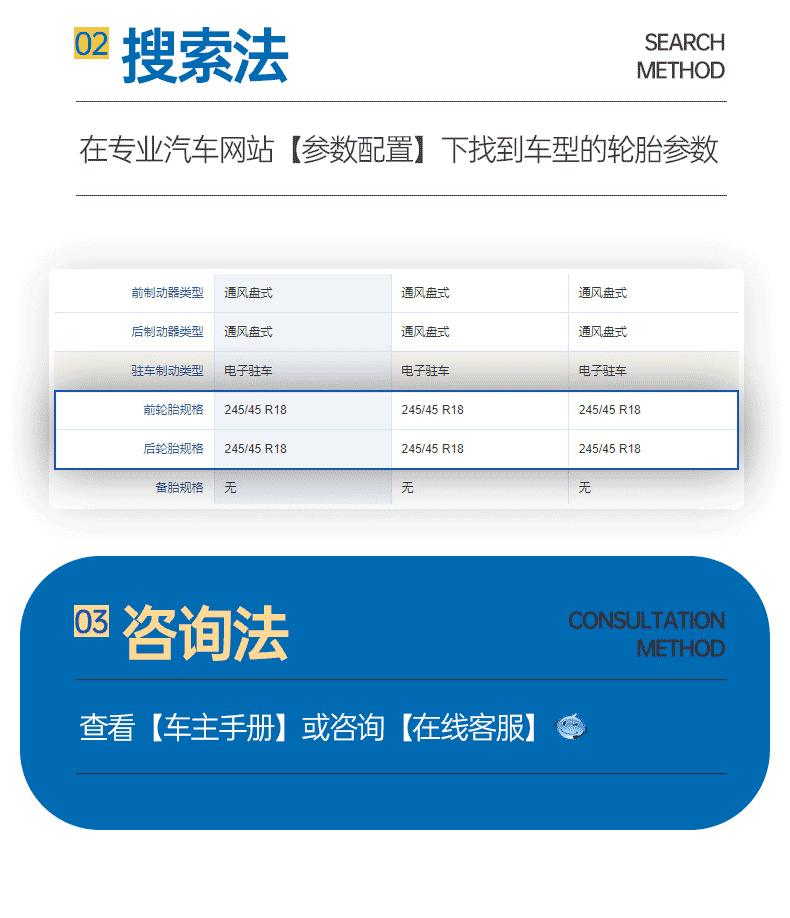 02 搜索法

SEARCH
METHOD

在专业汽车网站【参数配置】下找到车型的轮胎参数

| 前制动器类型 | 通风盘式 | 通风盘式 | 通风盘式 |
|---|---|---|---|
| 后制动器类型 | 通风盘式 | 通风盘式 | 通风盘式 |
| 驻车制动类型 | 电子驻车 | 电子驻车 | 电子驻车 |
| 前轮胎规格 | 245/45 R18 | 245/45 R18 | 245/45 R18 |
| 后轮胎规格 | 245/45 R18 | 245/45 R18 | 245/45 R18 |
| 备胎规格 | 无 | 无 | 无 |

03 咨询法

CONSULTATION
METHOD

查看【车主手册】或咨询【在线客服】